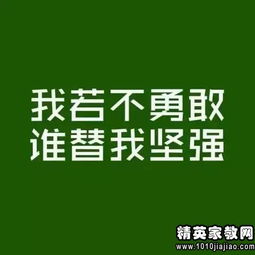 我若不勇敢
谁替我坚强

精英家教网
www.1010jiajiao.com